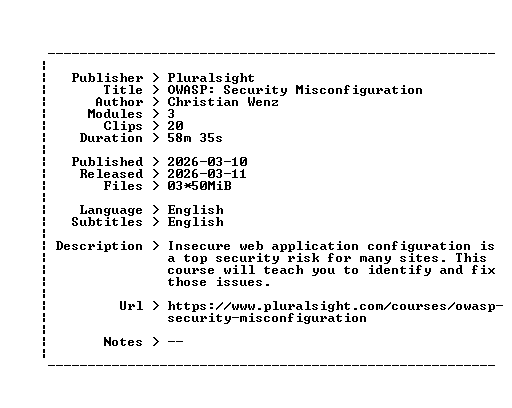 Publisher > Pluralsight
Title > OWASP: Security Misconfiguration
Author > Christian Wenz
Modules > 3
Clips > 20
Duration > 58m 35s

Published > 2026-03-10
Released > 2026-03-11
Files > 03*50MiB

Language > English
Subtitles > English

Description > Insecure web application configuration is a top security risk for many sites. This course will teach you to identify and fix those issues.

Url > https://www.pluralsight.com/courses/owasp-security-misconfiguration

Notes > --